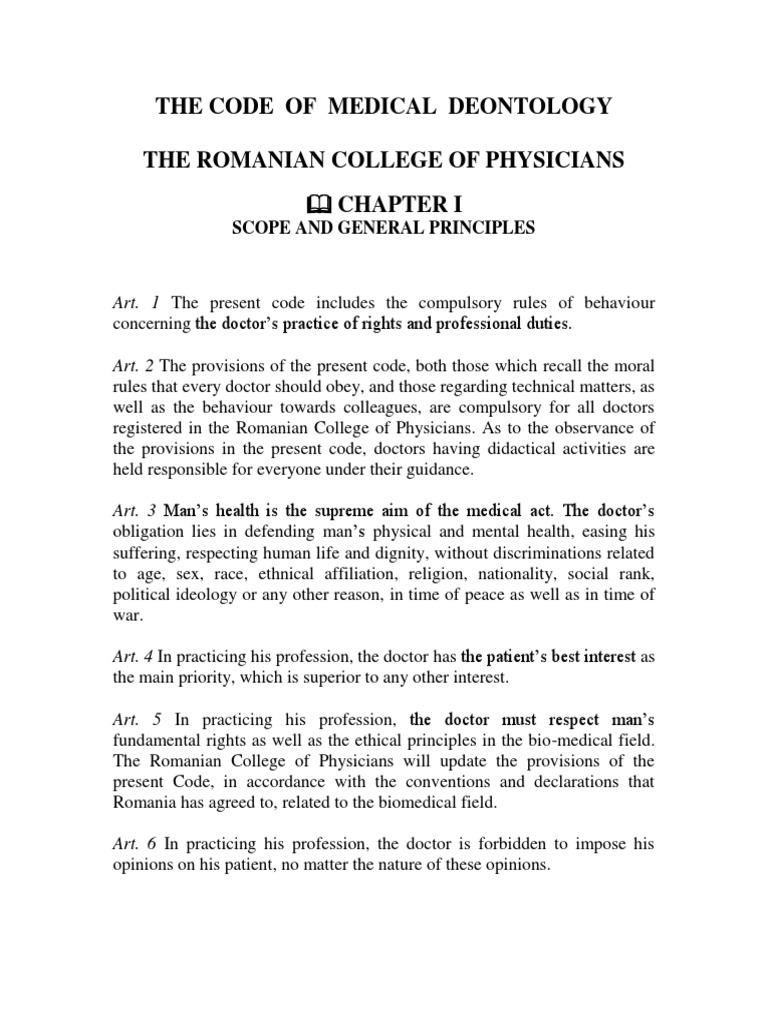 THE CODE OF MEDICAL DEONTOLOGY

THE ROMANIAN COLLEGE OF PHYSICIANS

CHAPTER I

SCOPE AND GENERAL PRINCIPLES

Art. 1 The present code includes the compulsory rules of behaviour concerning the doctor's practice of rights and professional duties.

Art. 2 The provisions of the present code, both those which recall the moral rules that every doctor should obey, and those regarding technical matters, as well as the behaviour towards colleagues, are compulsory for all doctors registered in the Romanian College of Physicians. As to the observance of the provisions in the present code, doctors having didactical activities are held responsible for everyone under their guidance.

Art. 3 Man's health is the supreme aim of the medical act. The doctor's obligation lies in defending man's physical and mental health, easing his suffering, respecting human life and dignity, without discriminations related to age, sex, race, ethnical affiliation, religion, nationality, social rank, political ideology or any other reason, in time of peace as well as in time of war.

Art. 4 In practicing his profession, the doctor has the patient's best interest as the main priority, which is superior to any other interest.

Art. 5 In practicing his profession, the doctor must respect man's fundamental rights as well as the ethical principles in the bio-medical field. The Romanian College of Physicians will update the provisions of the present Code, in accordance with the conventions and declarations that Romania has agreed to, related to the biomedical field.

Art. 6 In practicing his profession, the doctor is forbidden to impose his opinions on his patient, no matter the nature of these opinions.